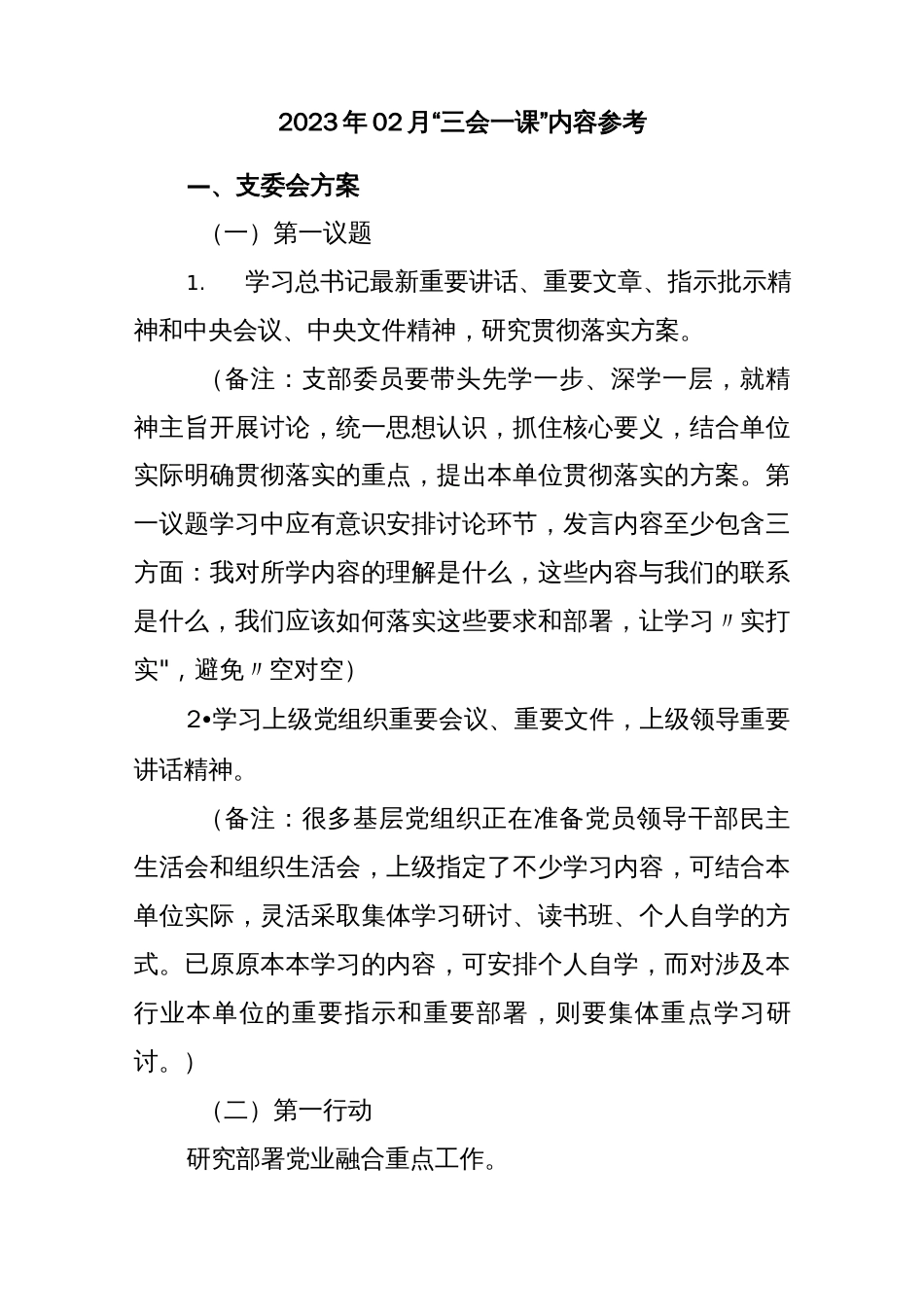 2023年02月“三会一课”内容参考

一、支委会方案

（一）第一议题

1.　学习总书记最新重要讲话、重要文章、指示批示精神和中央会议、中央文件精神，研究贯彻落实方案。

（备注：支部委员要带头先学一步、深学一层，就精神主旨开展讨论，统一思想认识，抓住核心要义，结合单位实际明确贯彻落实的重点，提出本单位贯彻落实的方案。第一议题学习中应有意识安排讨论环节，发言内容至少包含三方面：我对所学内容的理解是什么，这些内容与我们的联系是什么，我们应该如何落实这些要求和部署，让学习〃实打实"，避免〃空对空）

2•学习上级党组织重要会议、重要文件，上级领导重要讲话精神。

（备注：很多基层党组织正在准备党员领导干部民主生活会和组织生活会，上级指定了不少学习内容，可结合本单位实际，灵活采取集体学习研讨、读书班、个人自学的方式。已原原本本学习的内容，可安排个人自学，而对涉及本行业本单位的重要指示和重要部署，则要集体重点学习研讨。）

（二）第一行动

研究部署党业融合重点工作。